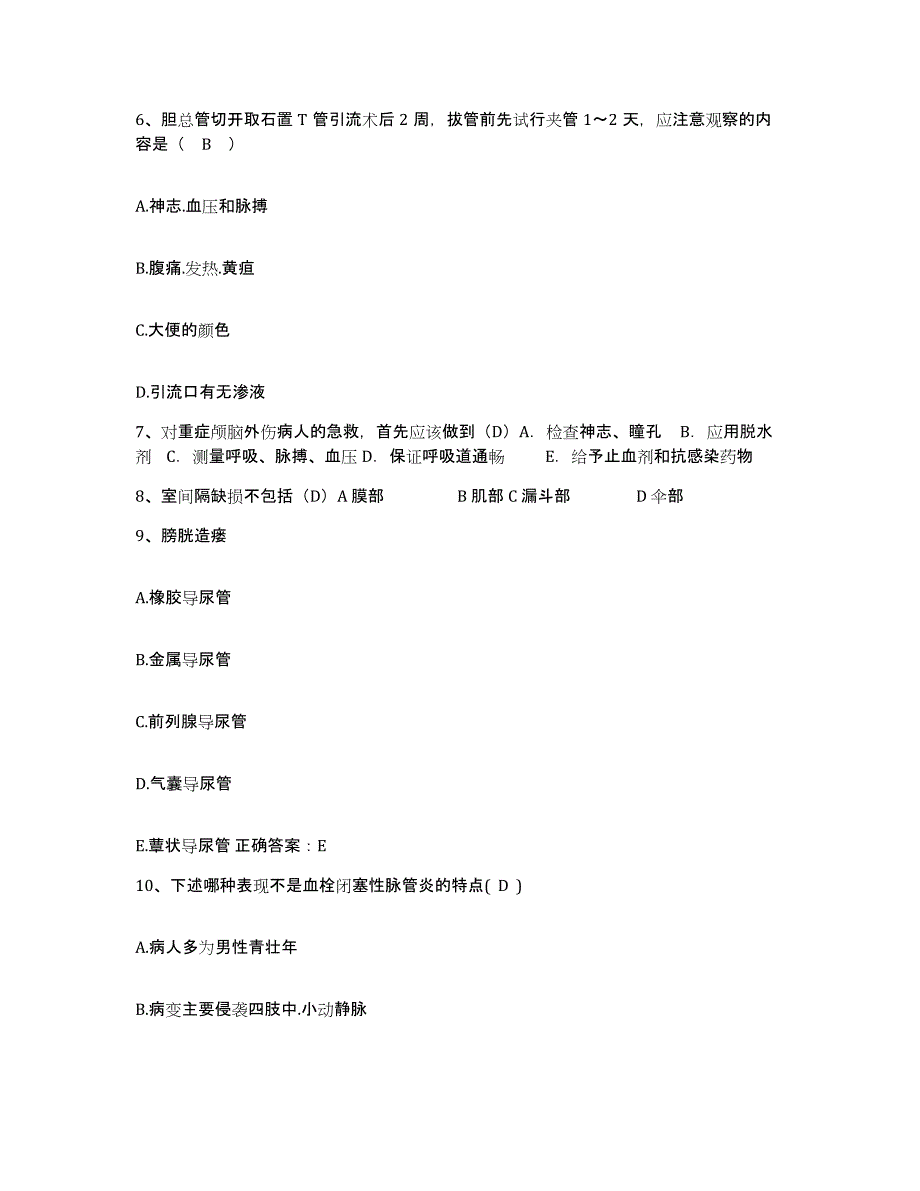 6、胆总管切开取石置 T 管引流术后 2 周，拔管前先试行夹管 1～2 天，应注意观察的内容是（ B ）

A.神志.血压和脉搏

B.腹痛.发热.黄疸

C.大便的颜色

D.引流口有无渗液

7、对重症颅脑外伤病人的急救，首先应该做到（D）A. 检查神志、瞳孔 B. 应用脱水剂 C. 测量呼吸、脉搏、血压 D. 保证呼吸道通畅 E. 给予止血剂和抗感染药物

8、室间隔缺损不包括（D）A 膜部 B 肌部 C 漏斗部 D 伞部

9、膀胱造瘘

A.橡胶导尿管

B.金属导尿管

C.前列腺导尿管

D.气囊导尿管

E.蕈状导尿管 正确答案：E

10、下述哪种表现不是血栓闭塞性脉管炎的特点( D )

A.病人多为男性青壮年

B.病变主要侵袭四肢中.小动静脉